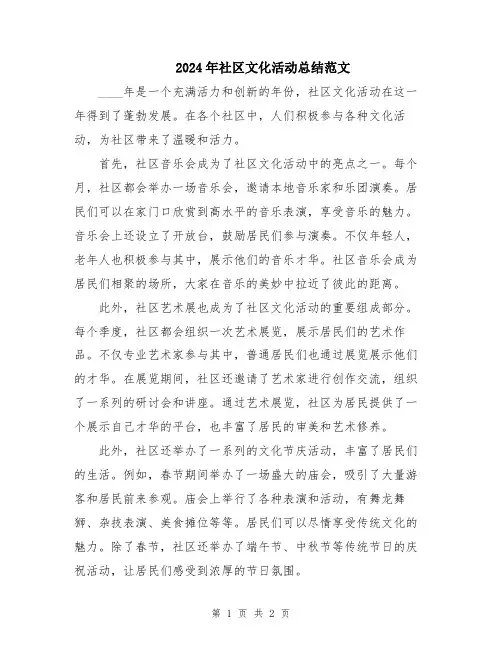 2024年社区文化活动总结范文

____年是一个充满活力和创新的年份，社区文化活动在这一年得到了蓬勃发展。在各个社区中，人们积极参与各种文化活动，为社区带来了温暖和活力。

首先，社区音乐会成为了社区文化活动中的亮点之一。每个月，社区都会举办一场音乐会，邀请本地音乐家和乐团演奏。居民们可以在家门口欣赏到高水平的音乐表演，享受音乐的魅力。音乐会上还设立了开放台，鼓励居民们参与演奏。不仅年轻人，老年人也积极参与其中，展示他们的音乐才华。社区音乐会成为居民们相聚的场所，大家在音乐的美妙中拉近了彼此的距离。

此外，社区艺术展也成为了社区文化活动的重要组成部分。每个季度，社区都会组织一次艺术展览，展示居民们的艺术作品。不仅专业艺术家参与其中，普通居民们也通过展览展示他们的才华。在展览期间，社区还邀请了艺术家进行创作交流，组织了一系列的研讨会和讲座。通过艺术展览，社区为居民提供了一个展示自己才华的平台，也丰富了居民的审美和艺术修养。

此外，社区还举办了一系列的文化节庆活动，丰富了居民们的生活。例如，春节期间举办了一场盛大的庙会，吸引了大量游客和居民前来参观。庙会上举行了各种表演和活动，有舞龙舞狮、杂技表演、美食摊位等等。居民们可以尽情享受传统文化的魅力。除了春节，社区还举办了端午节、中秋节等传统节日的庆祝活动，让居民们感受到浓厚的节日氛围。

第 1 页 共 2 页